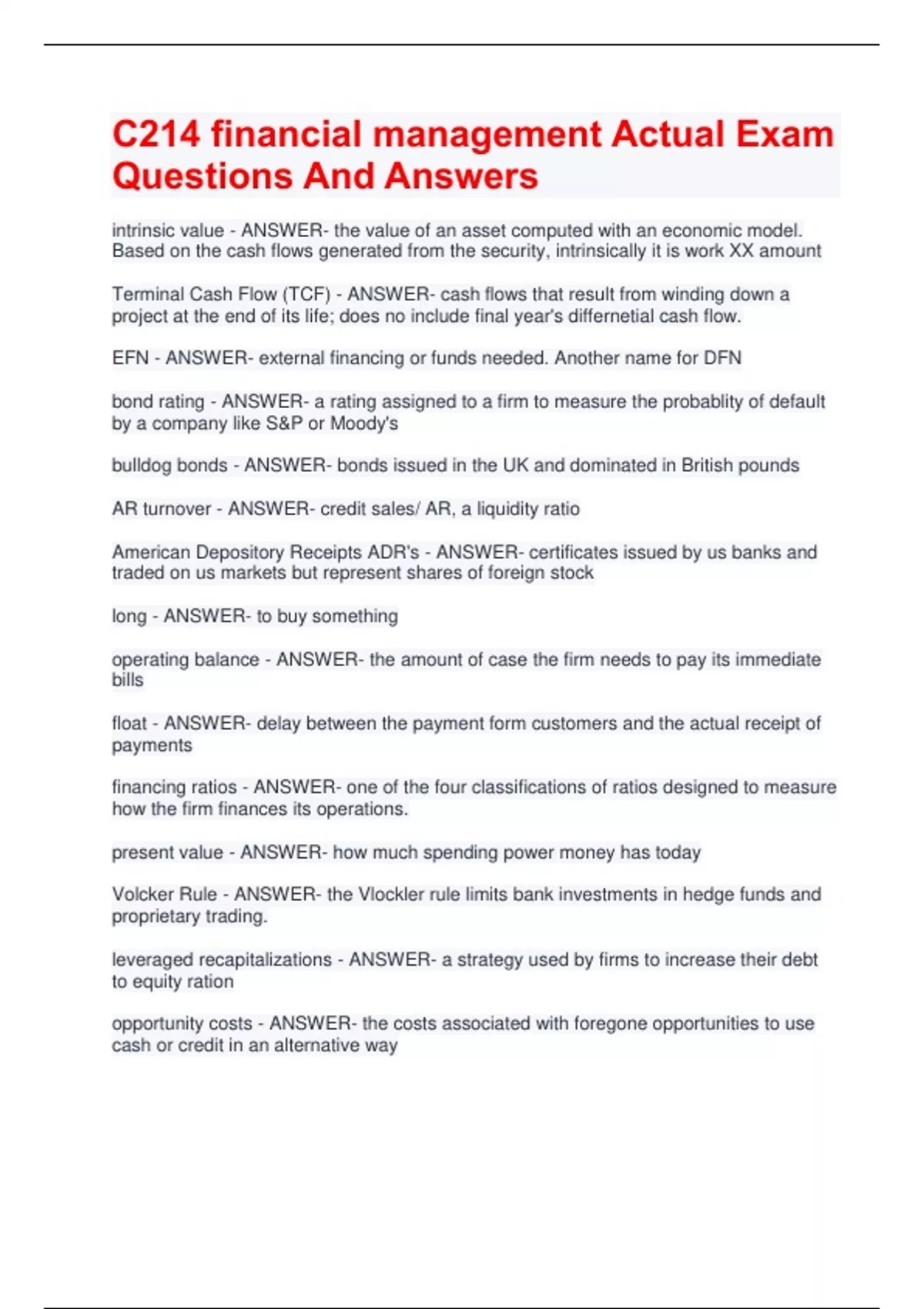 C214 financial management Actual Exam Questions And Answers

intrinsic value - ANSWER- the value of an asset computed with an economic model. Based on the cash flows generated from the security, intrinsically it is work XX amount

Terminal Cash Flow (TCF) - ANSWER- cash flows that result from winding down a project at the end of its life; does no include final year's differnetial cash flow.

EFN - ANSWER- external financing or funds needed. Another name for DFN

bond rating - ANSWER- a rating assigned to a firm to measure the probablity of default by a company like S&P or Moody's

bulldog bonds - ANSWER- bonds issued in the UK and dominated in British pounds

AR turnover - ANSWER- credit sales/ AR, a liquidity ratio

American Depository Receipts ADR's - ANSWER- certificates issued by us banks and traded on us markets but represent shares of foreign stock

long - ANSWER- to buy something

operating balance - ANSWER- the amount of case the firm needs to pay its immediate bills

float - ANSWER- delay between the payment form customers and the actual receipt of payments

financing ratios - ANSWER- one of the four classifications of ratios designed to measure how the firm finances its operations.

present value - ANSWER- how much spending power money has today

Volcker Rule - ANSWER- the Vlockler rule limits bank investments in hedge funds and proprietary trading.

leveraged recapitalizations - ANSWER- a strategy used by firms to increase their debt to equity ration

opportunity costs - ANSWER- the costs associated with foregone opportunities to use cash or credit in an alternative way